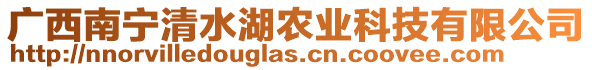 广西南宁清水湖农业科技有限公司
http://nnorvilledouglas.cn.coovee.com